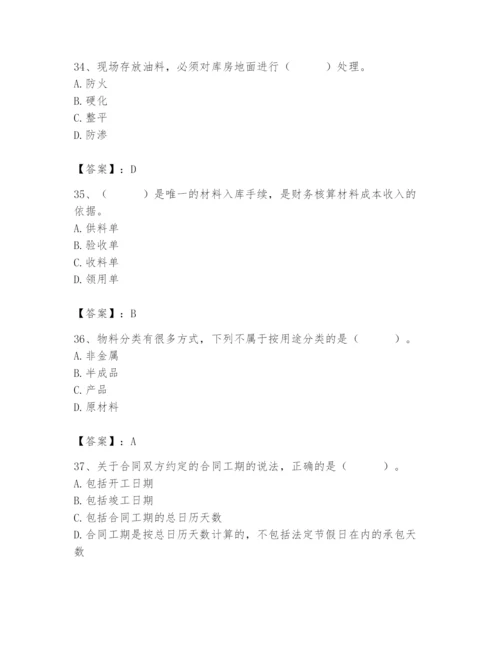 34、现场存放油料，必须对库房地面进行（　　）处理。
A. 防火
B. 硬化
C. 整平
D. 防渗

【答案】：D

35、（　　）是唯一的材料入库手续，是财务核算材料成本收入的依据。
A. 供料单
B. 验收单
C. 收料单
D. 领用单

【答案】：B

36、物料分类有很多方式，下列不属于按用途分类的是（　　）。
A. 非金属
B. 半成品
C. 产品
D. 原材料

【答案】：A

37、关于合同双方约定的合同工期的说法，正确的是（　　）。
A. 包括开工日期
B. 包括竣工日期
C. 包括合同工期的总日历天数
D. 合同工期是按总日历天数计算的，不包括法定节假日在内的承包天数